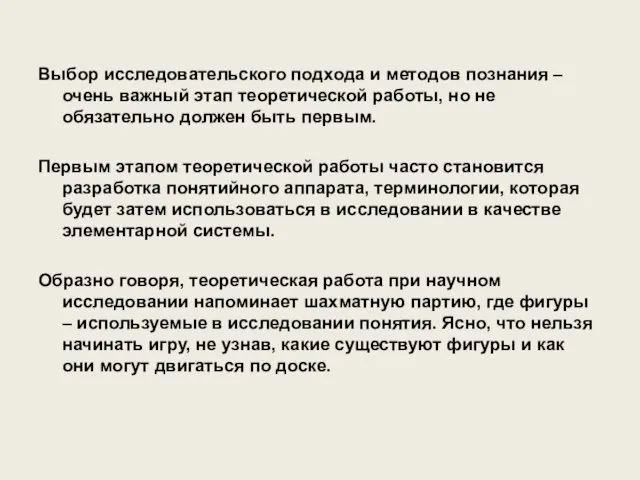 Выбор исследовательского подхода и методов познания – очень важный этап теоретической работы, но не обязательно должен быть первым.

Первым этапом теоретической работы часто становится разработка понятийного аппарата, терминологии, которая будет затем использоваться в исследовании в качестве элементарной системы.

Образно говоря, теоретическая работа при научном исследовании напоминает шахматную партию, где фигуры – используемые в исследовании понятия. Ясно, что нельзя начинать игру, не узнав, какие существуют фигуры и как они могут двигаться по доске.